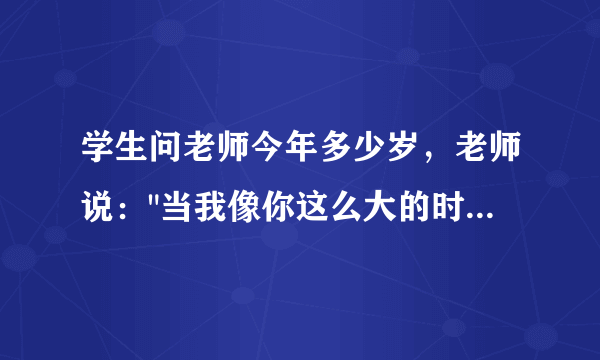 学生问老师今年多少岁，老师说："当我像你这么大的时...